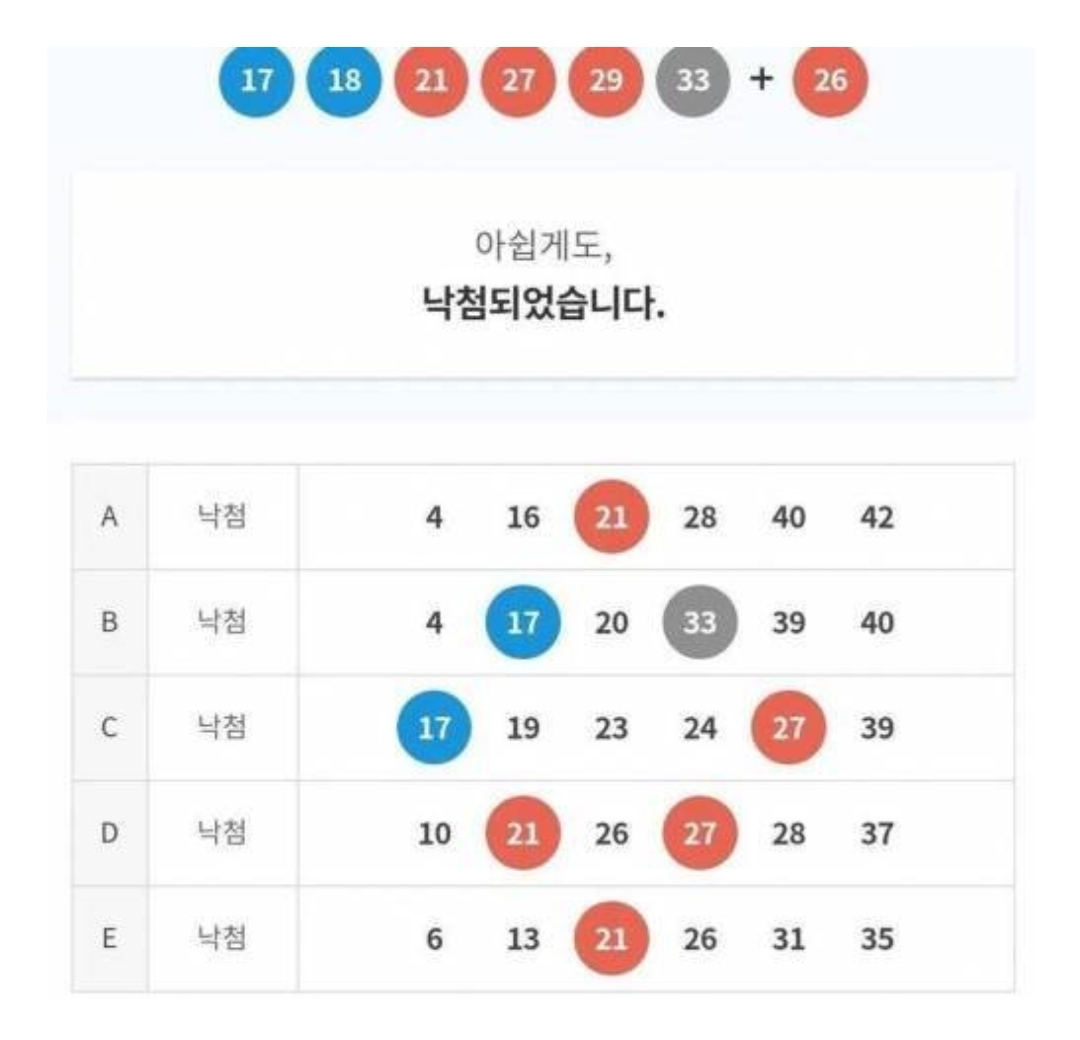 17 18 21 27 29 33 + 26

아쉽게도,
낙첨되었습니다.

| A | 낙첨 | 4 16 21 28 40 42 |
|---|---|---|
| B | 낙첨 | 4 17 20 33 39 40 |
| C | 낙첨 | 17 19 23 24 27 39 |
| D | 낙첨 | 10 21 26 27 28 37 |
| E | 낙첨 | 6 13 21 26 31 35 |